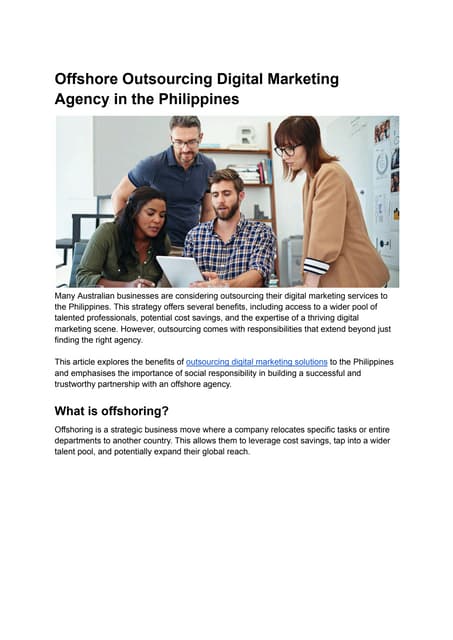 Offshore Outsourcing Digital Marketing Agency in the Philippines

Many Australian businesses are considering outsourcing their digital marketing services to the Philippines. This strategy offers several benefits, including access to a wider pool of talented professionals, potential cost savings, and the expertise of a thriving digital marketing scene. However, outsourcing comes with responsibilities that extend beyond just finding the right agency.

This article explores the benefits of outsourcing digital marketing solutions to the Philippines and emphasises the importance of social responsibility in building a successful and trustworthy partnership with an offshore agency.

What is offshoring?

Offshoring is a strategic business move where a company relocates specific tasks or entire departments to another country. This allows them to leverage cost savings, tap into a wider talent pool, and potentially expand their global reach.